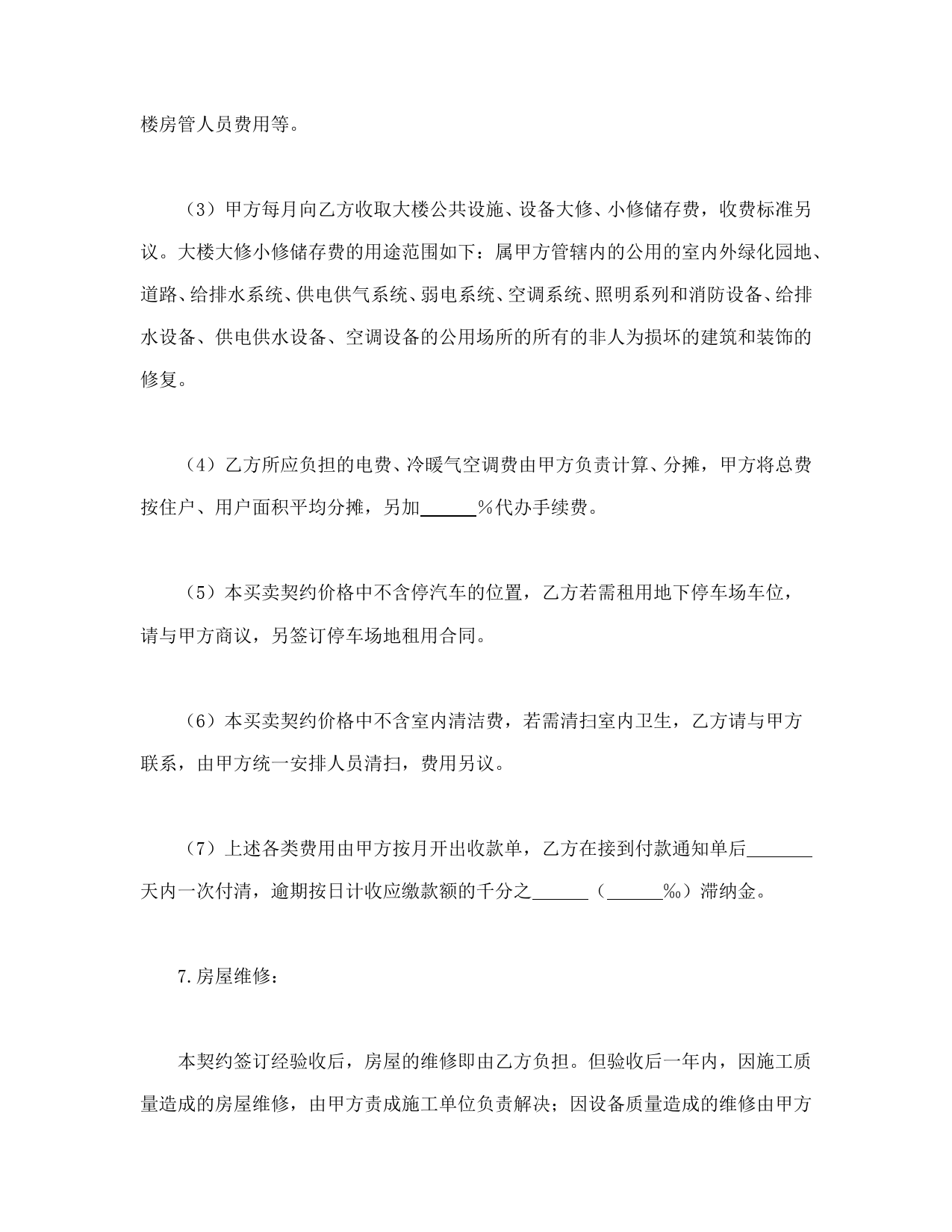 楼房管人员费用等。

（3）甲方每月向乙方收取大楼公共设施、设备大修、小修储存费，收费标准另议。大楼大修小修储存费的用途范围如下：属甲方管辖内的公用的室内外绿化园地、道路、给排水系统、供电供气系统、弱电系统、空调系统、照明系列和消防设备、给排水设备、供电供水设备、空调设备的公用场所的所有的非人为损坏的建筑和装饰的修复。

（4）乙方所应负担的电费、冷暖气空调费由甲方负责计算、分摊，甲方将总费按住户、用户面积平均分摊，另加______%代办手续费。

（5）本买卖契约价格中不含停汽车的位置，乙方若需租用地下停车场车位，请与甲方商议，另签订停车场地租用合同。

（6）本买卖契约价格中不含室内清洁费，若需清扫室内卫生，乙方请与甲方联系，由甲方统一安排人员清扫，费用另议。

（7）上述各类费用由甲方按月开出收款单，乙方在接到付款通知单后_______天内一次付清，逾期按日计收应缴款额的千分之______（______‰）滞纳金。

7.房屋维修：

本契约签订经验收后，房屋的维修即由乙方负担。但验收后一年内，因施工质量造成的房屋维修，由甲方责成施工单位负责解决；因设备质量造成的维修由甲方